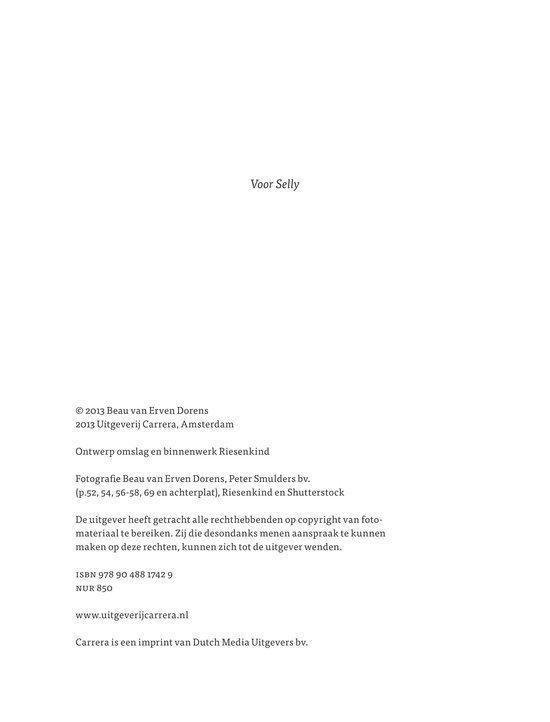 Voor Selly

© 2013 Beau van Erven Dorens
2013 Uitgeverij Carrera, Amsterdam

Ontwerp omslag en binnenwerk Riesenkind

Fotografie Beau van Erven Dorens, Peter Smulders bv. (p.52, 54, 56-58, 69 en achterplat), Riesenkind en Shutterstock

De uitgever heeft getracht alle rechthebbenden op copyright van fotomateriaal te bereiken. Zij die desondanks menen aanspraak te kunnen maken op deze rechten, kunnen zich tot de uitgever wenden.

ISBN 978 90 488 1742 9
NUR 850

www.uitgeverijcarrera.nl

Carrera is een imprint van Dutch Media Uitgevers bv.